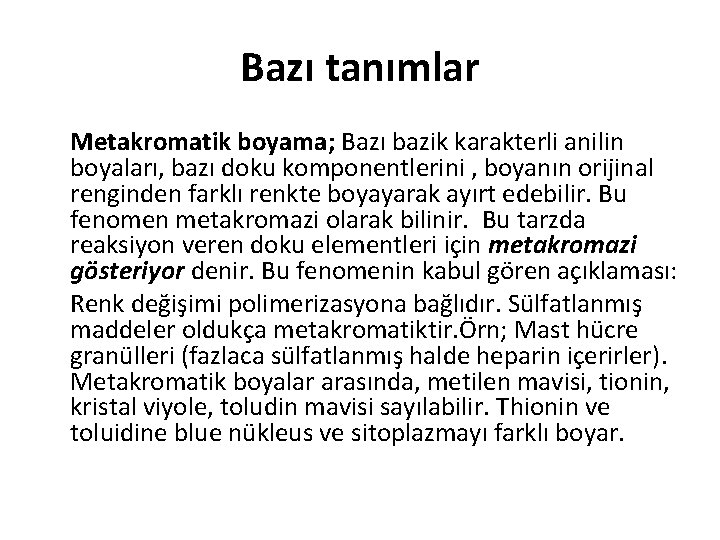 Bazı tanımlar

Metakromatik boyama; Bazı bazik karakterli anilin boyaları, bazı doku komponentlerini , boyanın orijinal renginden farklı renkte boyayarak ayırt edebilir. Bu fenomen metakromazi olarak bilinir. Bu tarzda reaksiyon veren doku elementleri için metakromazi gösteriyor denir. Bu fenomenin kabul gören açıklaması:

Renk değişimi polimerizasyona bağlıdır. Sülfatlanmış maddeler oldukça metakromatiktir.Örn; Mast hücre granülleri (fazlaca sülfatlanmış halde heparin içerirler). Metakromatik boyalar arasında, metilen mavisi, tionin, kristal viyole, toludin mavisi sayılabilir. Thionin ve toluidine blue nükleus ve sitoplazmayı farklı boyar.